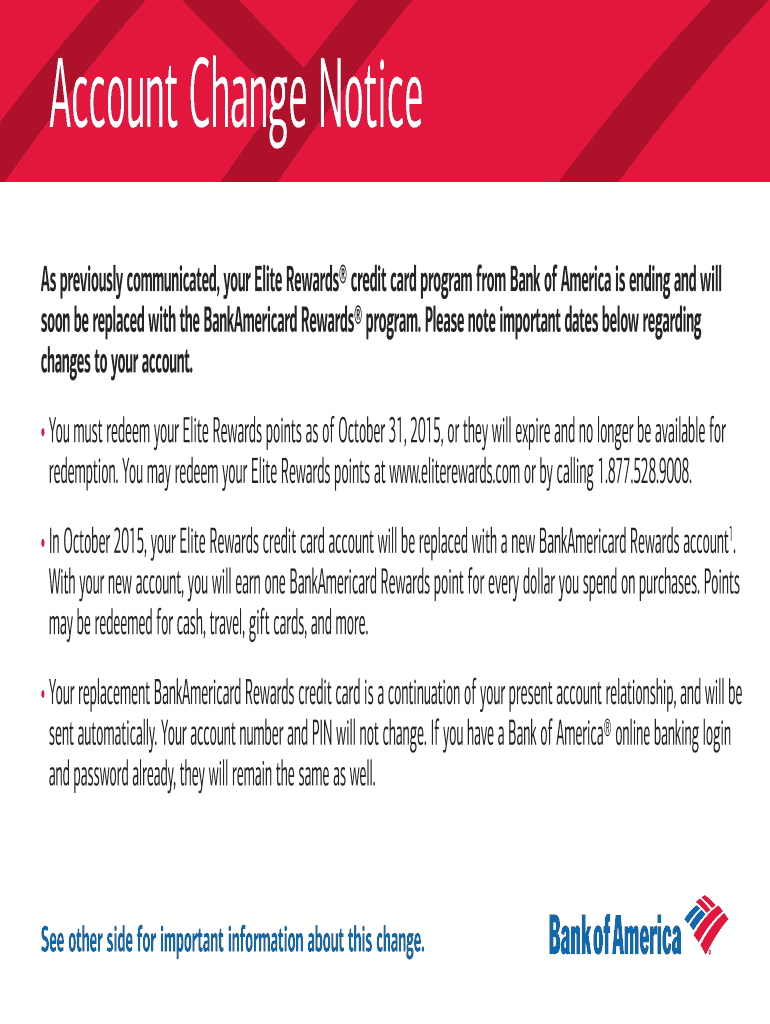 Account Change Notice

As previously communicated, your Elite Rewards® credit card program from Bank of America is ending and will soon be replaced with the BankAmericard Rewards® program. Please note important dates below regarding changes to your account.

• You must redeem your Elite Rewards points as of October 31, 2015, or they will expire and no longer be available for redemption. You may redeem your Elite Rewards points at www.eliterewards.com or by calling 1.877.528.9008.

• In October 2015, your Elite Rewards credit card account will be replaced with a new BankAmericard Rewards account$^1$. With your new account, you will earn one BankAmericard Rewards point for every dollar you spend on purchases. Points may be redeemed for cash, travel, gift cards, and more.

• Your replacement BankAmericard Rewards credit card is a continuation of your present account relationship, and will be sent automatically. Your account number and PIN will not change. If you have a Bank of America® online banking login and password already, they will remain the same as well.

See other side for important information about this change.

Bank of America